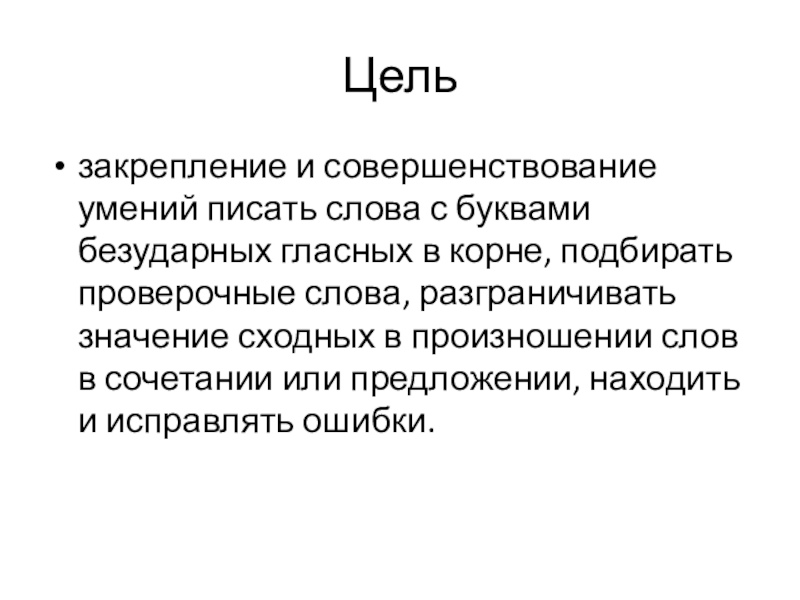 Цель

• закрепление и совершенствование умений писать слова с буквами безударных гласных в корне, подбирать проверочные слова, разграничивать значение сходных в произношении слов в сочетании или предложении, находить и исправлять ошибки.